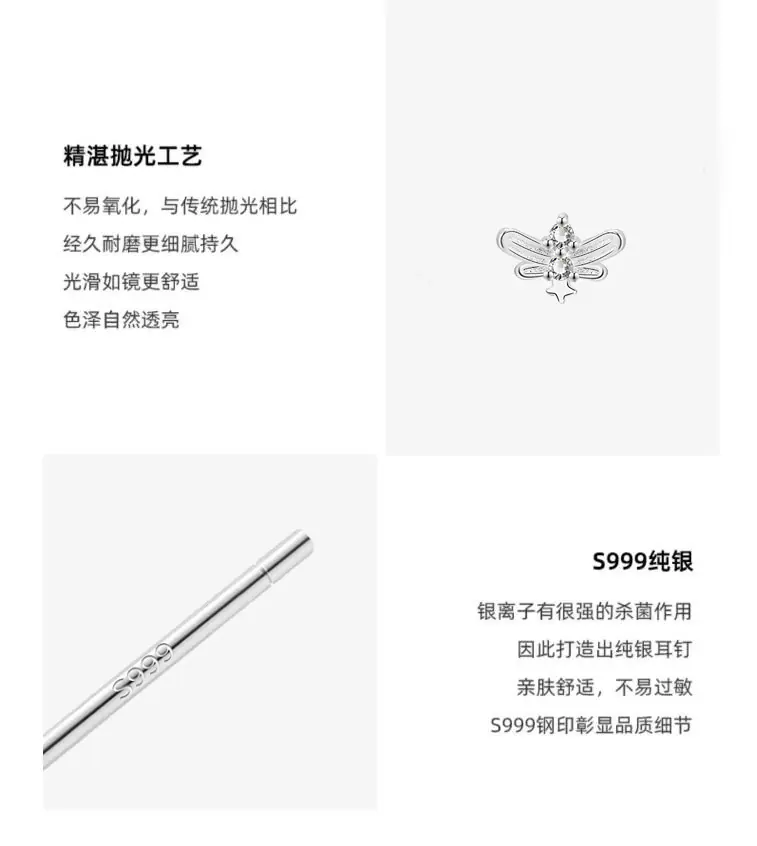 精湛抛光工艺

不易氧化，与传统抛光相比
经久耐磨更细腻持久
光滑如镜更舒适
色泽自然透亮

S999

S999纯银

银离子有很强的杀菌作用
因此打造出纯银耳钉
亲肤舒适，不易过敏
S999钢印彰显品质细节